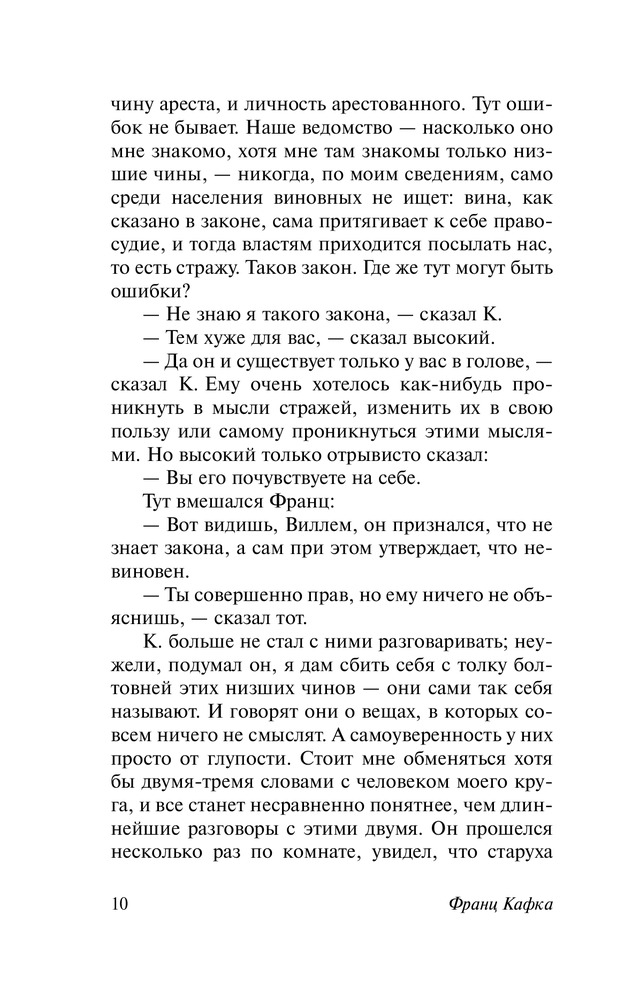 чину ареста, и личность арестованного. Тут ошибок не бывает. Наше ведомство — насколько оно мне знакомо, хотя мне там знакомы только низшие чины, — никогда, по моим сведениям, само среди населения виновных не ищет: вина, как сказано в законе, сама притягивает к себе правосудие, и тогда властям приходится посылать нас, то есть стражу. Таков закон. Где же тут могут быть ошибки?

— Не знаю я такого закона, — сказал К.

— Тем хуже для вас, — сказал высокий.

— Да он и существует только у вас в голове, — сказал К. Ему очень хотелось как-нибудь проникнуть в мысли стражей, изменить их в свою пользу или самому проникнуться этими мыслями. Но высокий только отрывисто сказал:

— Вы его почувствуете на себе.

Тут вмешался Франц:

— Вот видишь, Виллем, он признался, что не знает закона, а сам при этом утверждает, что невиновен.

— Ты совершенно прав, но ему ничего не объяснишь, — сказал тот.

К. больше не стал с ними разговаривать; неужели, подумал он, я дам сбить себя с толку болтовней этих низших чинов — они сами так себя называют. И говорят они о вещах, в которых совсем ничего не смыслят. А самоуверенность у них просто от глупости. Стоит мне обменяться хотя бы двумя-тремя словами с человеком моего круга, и все станет несравненно понятнее, чем длиннейшие разговоры с этими двумя. Он прошелся несколько раз по комнате, увидел, что старуха

10 Франц Кафка